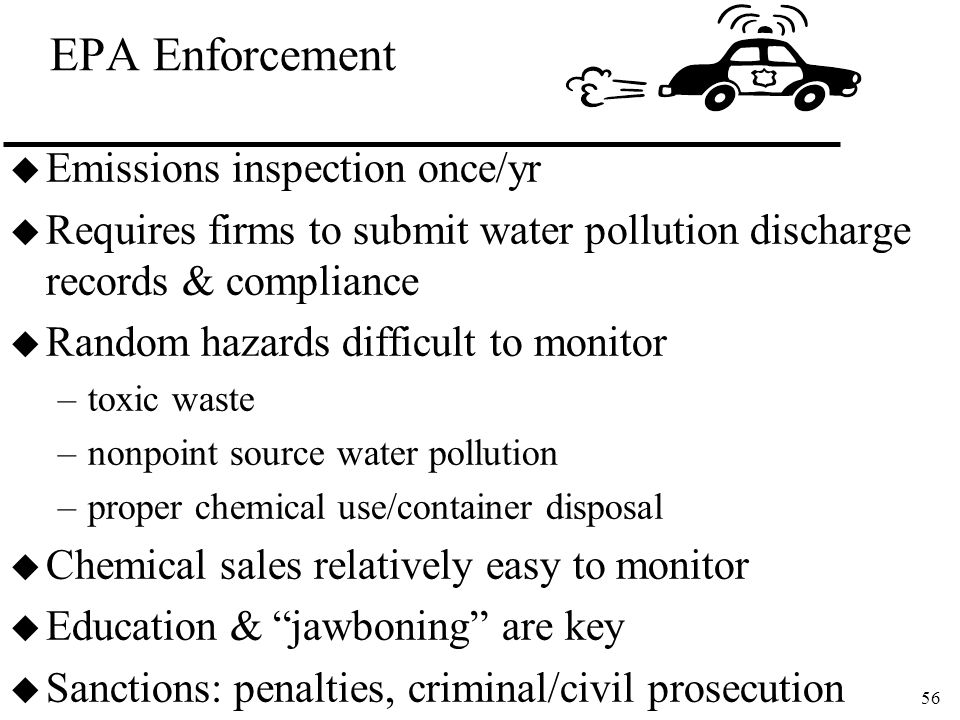 EPA Enforcement

◆ Emissions inspection once/yr

◆ Requires firms to submit water pollution discharge records & compliance

◆ Random hazards difficult to monitor

– toxic waste

– nonpoint source water pollution

– proper chemical use/container disposal

◆ Chemical sales relatively easy to monitor

◆ Education & “jawboning” are key

◆ Sanctions: penalties, criminal/civil prosecution

56